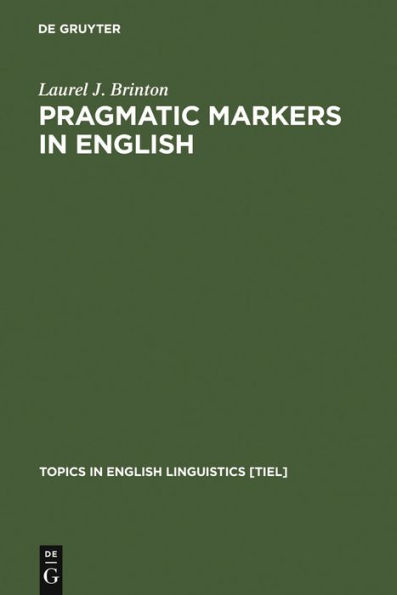 DE GRUYTER

Laurel J. Brinton
PRAGMATIC MARKERS IN ENGLISH

TOPICS IN ENGLISH LINGUISTICS [TIEL]

DE
G